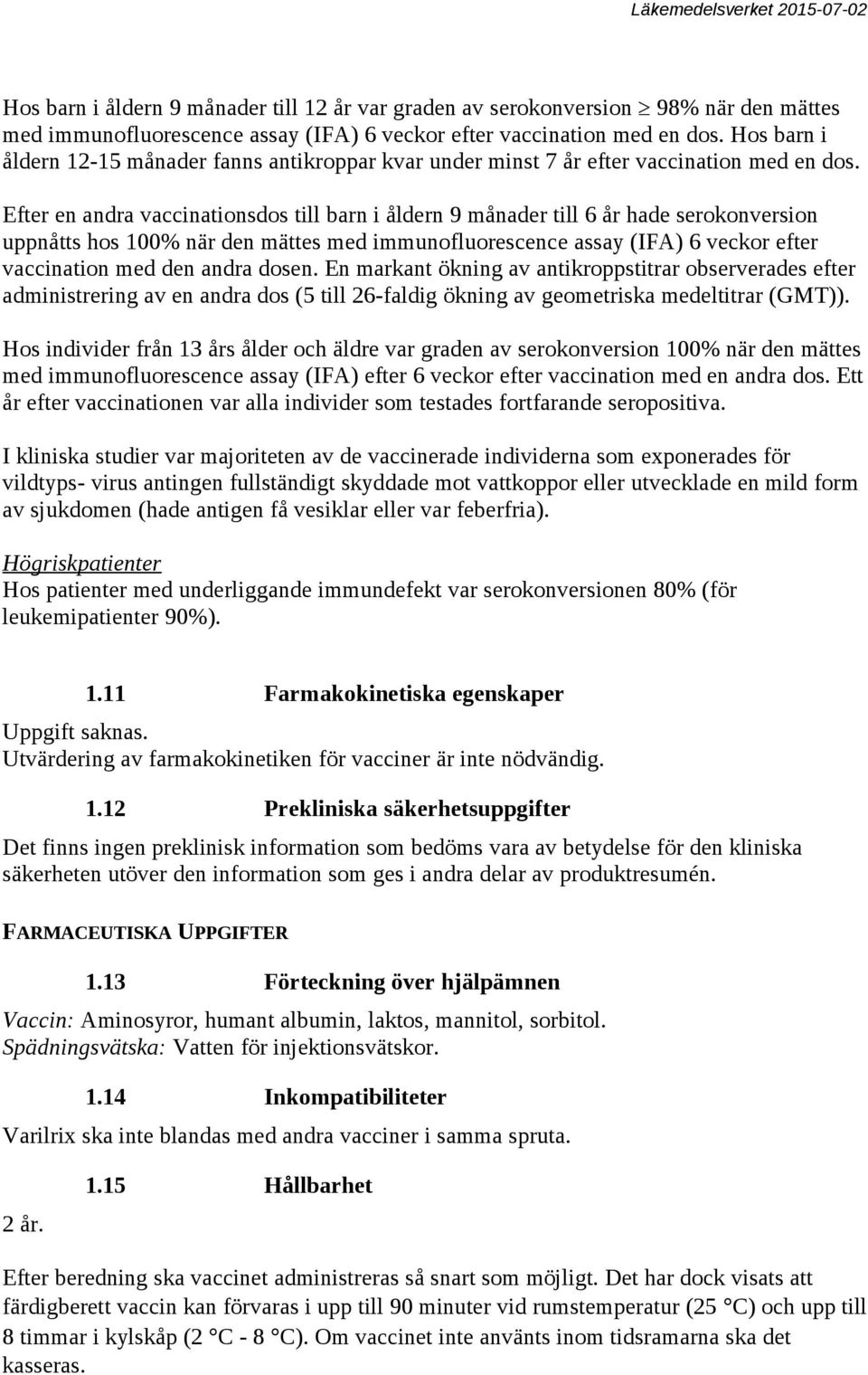 Läkemedelsverket 2015-07-02

Hos barn i åldern 9 månader till 12 år var graden av serokonversion $\geq$ 98% när den mättes med immunofluorescence assay (IFA) 6 veckor efter vaccination med en dos. Hos barn i åldern 12-15 månader fanns antikroppar kvar under minst 7 år efter vaccination med en dos.

Efter en andra vaccinationsdos till barn i åldern 9 månader till 6 år hade serokonversion uppnåtts hos 100% när den mättes med immunofluorescence assay (IFA) 6 veckor efter vaccination med den andra dosen. En markant ökning av antikroppstitrar observerades efter administrering av en andra dos (5 till 26-faldig ökning av geometriska medeltitrar (GMT)).

Hos individer från 13 års ålder och äldre var graden av serokonversion 100% när den mättes med immunofluorescence assay (IFA) efter 6 veckor efter vaccination med en andra dos. Ett år efter vaccinationen var alla individer som testades fortfarande seropositiva.

I kliniska studier var majoriteten av de vaccinerade individerna som exponerades för vildtyps- virus antingen fullständigt skyddade mot vattkoppor eller utvecklade en mild form av sjukdomen (hade antigen få vesiklar eller var feberfria).

Högriskpatienter
Hos patienter med underliggande immundefekt var serokonversionen 80% (för leukemipatienter 90%).

1.11 Farmakokinetiska egenskaper

Uppgift saknas.
Utvärdering av farmakokinetiken för vacciner är inte nödvändig.

1.12 Prekliniska säkerhetsuppgifter

Det finns ingen preklinisk information som bedöms vara av betydelse för den kliniska säkerheten utöver den information som ges i andra delar av produktresumén.

FARMACEUTISKA UPPGIFTER

1.13 Förteckning över hjälpämnen

Vaccin: Aminosyror, humant albumin, laktos, mannitol, sorbitol.
Spädningsvätska: Vatten för injektionsvätskor.

1.14 Inkompatibiliteter

Varilrix ska inte blandas med andra vacciner i samma spruta.

1.15 Hållbarhet

2 år.

Efter beredning ska vaccinet administreras så snart som möjligt. Det har dock visats att färdigberett vaccin kan förvaras i upp till 90 minuter vid rumstemperatur (25 °C) och upp till 8 timmar i kylskåp (2 °C - 8 °C). Om vaccinet inte använts inom tidsramarna ska det kasseras.